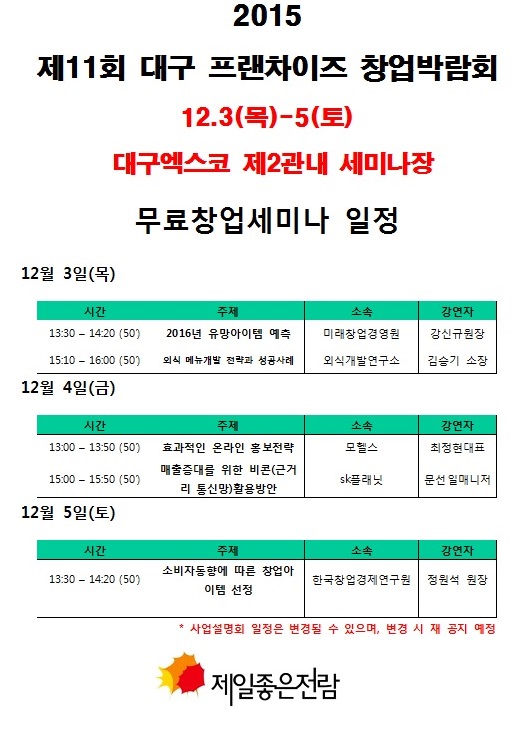 2015

제11회 대구 프랜차이즈 창업박람회

12.3(목)-5(토)

대구엑스코 제2관내 세미나장

무료창업세미나 일정

12월 3일(목)

| 시간 | 주제 | 소속 | 강연자 |
|---|---|---|---|
| 13:30 – 14:20 (50') | 2016년 유망아이템 예측 | 미래창업경영원 | 강신규원장 |
| 15:10 – 16:00 (50') | 외식 메뉴개발 전략과 성공사례 | 외식개발연구소 | 김승기 소장 |

12월 4일(금)

| 시간 | 주제 | 소속 | 강연자 |
|---|---|---|---|
| 13:00 – 13:50 (50') | 효과적인 온라인 홍보전략 | 모헬스 | 최정현대표 |
| 15:00 – 15:50 (50') | 매출증대를 위한 비콘(근거리 통신망)활용방안 | sk플래닛 | 문선일매니저 |

12월 5일(토)

| 시간 | 주제 | 소속 | 강연자 |
|---|---|---|---|
| 13:30 – 14:20 (50') | 소비자동향에 따른 창업아이템 선정 | 한국창업경제연구원 | 정원석 원장 |

* 사업설명회 일정은 변경될 수 있으며, 변경 시 재 공지 예정

제일좋은전람